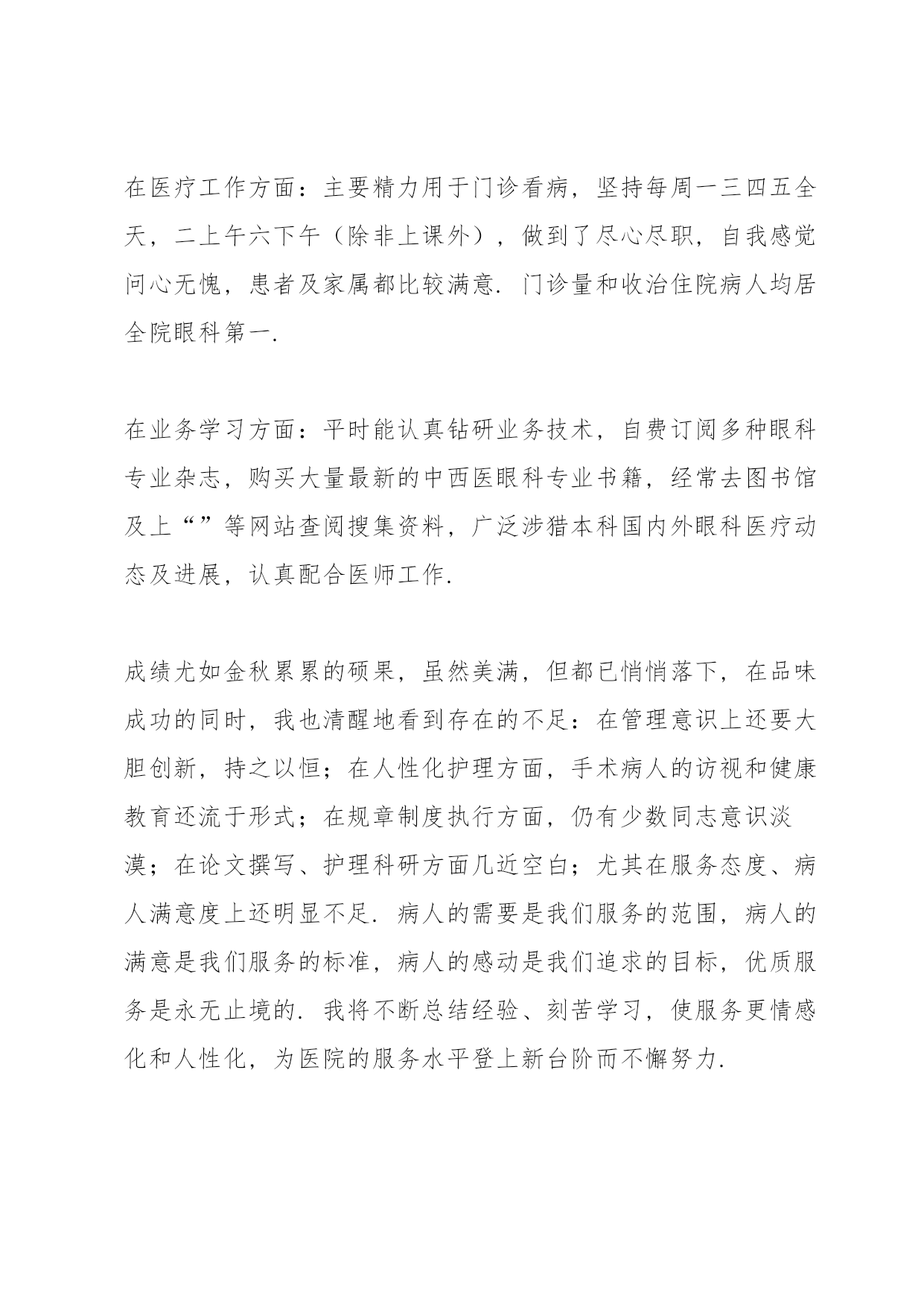 在医疗工作方面：主要精力用于门诊看病，坚持每周一三四五全天，二上午六下午（除非上课外），做到了尽心尽职，自我感觉问心无愧，患者及家属都比较满意．门诊量和收治住院病人均居全院眼科第一．

在业务学习方面：平时能认真钻研业务技术，自费订阅多种眼科专业杂志，购买大量最新的中西医眼科专业书籍，经常去图书馆及上“”等网站查阅搜集资料，广泛涉猎本科国内外眼科医疗动态及进展，认真配合医师工作．

成绩尤如金秋累累的硕果，虽然美满，但都已悄悄落下，在品味成功的同时，我也清醒地看到存在的不足：在管理意识上还要大胆创新，持之以恒；在人性化护理方面，手术病人的访视和健康教育还流于形式；在规章制度执行方面，仍有少数同志意识淡漠；在论文撰写、护理科研方面几近空白；尤其在服务态度、病人满意度上还明显不足．病人的需要是我们服务的范围，病人的满意是我们服务的标准，病人的感动是我们追求的目标，优质服务是永无止境的．我将不断总结经验、刻苦学习，使服务更情感化和人性化，为医院的服务水平登上新台阶而不懈努力．